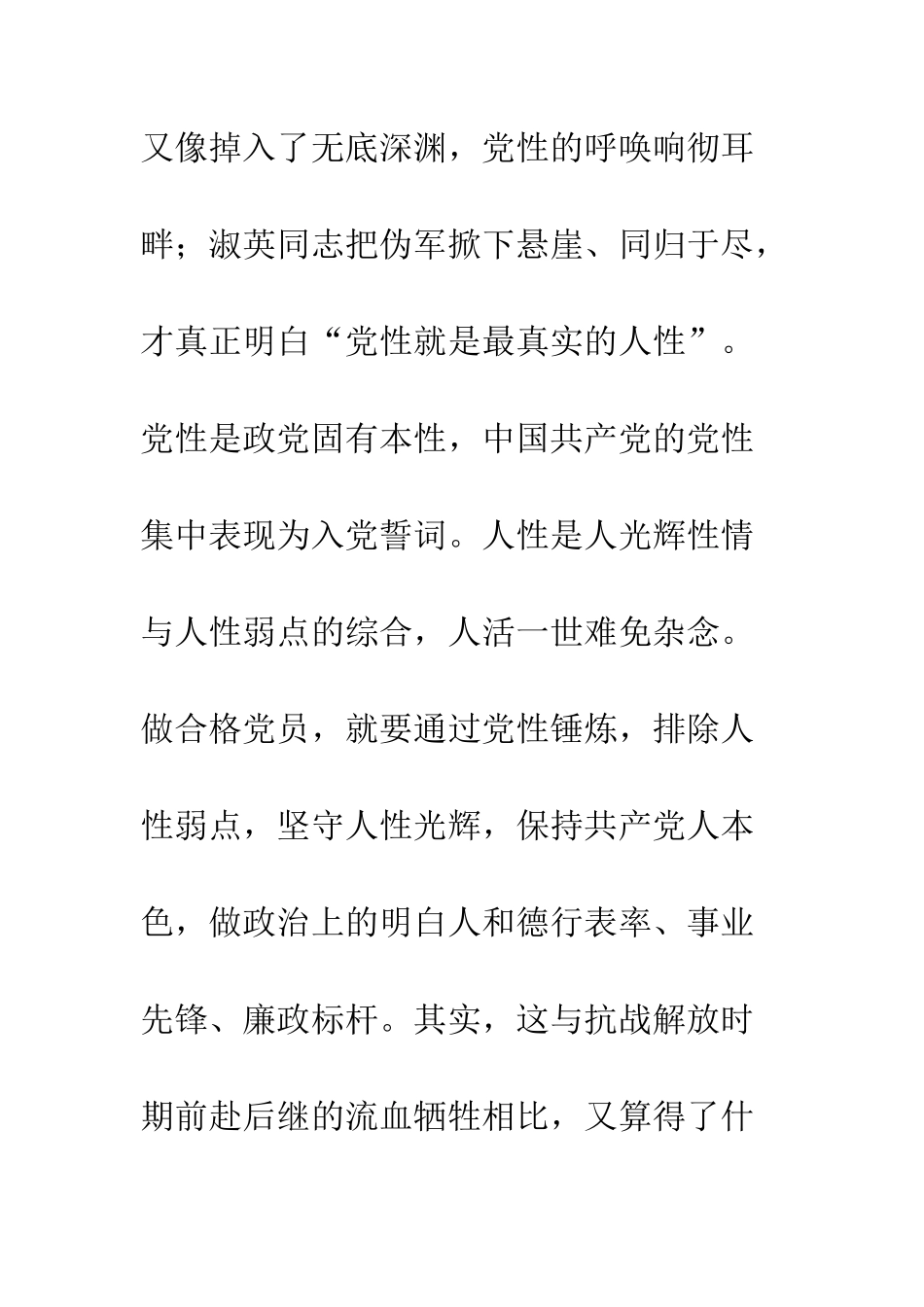 又像掉入了无底深渊，党性的呼唤响彻耳畔；淑英同志把伪军掀下悬崖、同归于尽，才真正明白“党性就是最真实的人性”。党性是政党固有本性，中国共产党的党性集中表现为入党誓词。人性是人光辉性情与人性弱点的综合，人活一世难免杂念。做合格党员，就要通过党性锤炼，排除人性弱点，坚守人性光辉，保持共产党人本色，做政治上的明白人和德行表率、事业先锋、廉政标杆。其实，这与抗战解放时期前赴后继的流血牺牲相比，又算得了什